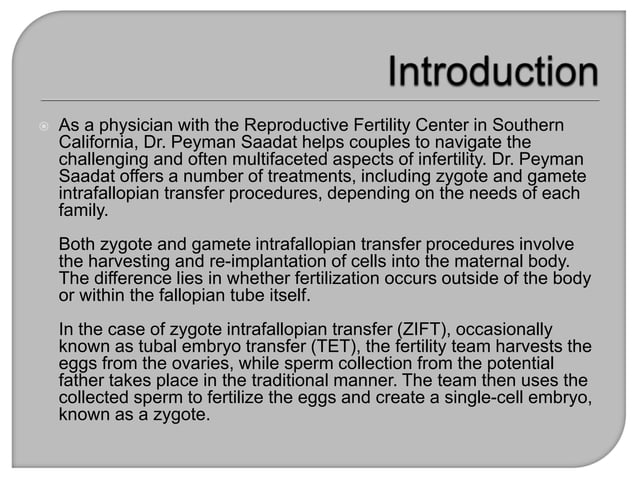 Introduction

As a physician with the Reproductive Fertility Center in Southern California, Dr. Peyman Saadat helps couples to navigate the challenging and often multifaceted aspects of infertility. Dr. Peyman Saadat offers a number of treatments, including zygote and gamete intrafallopian transfer procedures, depending on the needs of each family.

Both zygote and gamete intrafallopian transfer procedures involve the harvesting and re-implantation of cells into the maternal body. The difference lies in whether fertilization occurs outside of the body or within the fallopian tube itself.

In the case of zygote intrafallopian transfer (ZIFT), occasionally known as tubal embryo transfer (TET), the fertility team harvests the eggs from the ovaries, while sperm collection from the potential father takes place in the traditional manner. The team then uses the collected sperm to fertilize the eggs and create a single-cell embryo, known as a zygote.